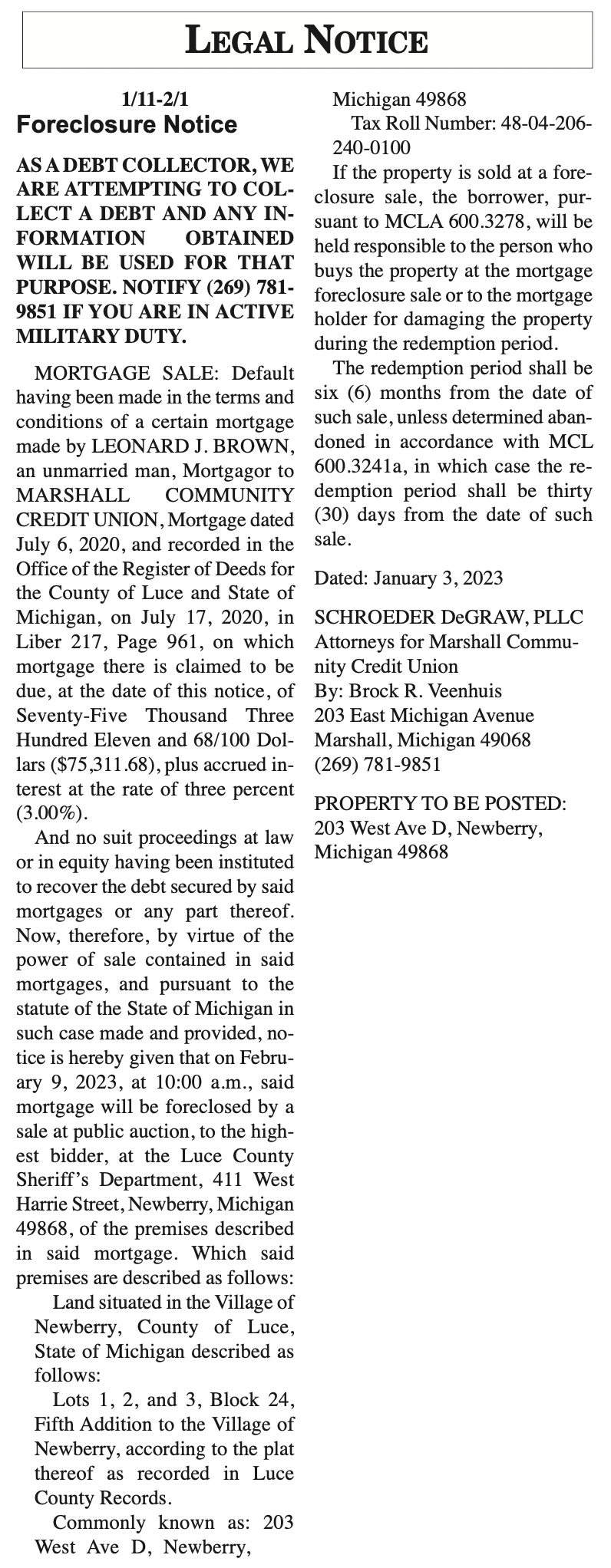 LEGAL NOTICE

1/11-2/1
Foreclosure Notice

AS A DEBT COLLECTOR, WE ARE ATTEMPTING TO COLLECT A DEBT AND ANY INFORMATION OBTAINED WILL BE USED FOR THAT PURPOSE. NOTIFY (269) 781-9851 IF YOU ARE IN ACTIVE MILITARY DUTY.

MORTGAGE SALE: Default having been made in the terms and conditions of a certain mortgage made by LEONARD J. BROWN, an unmarried man, Mortgagor to MARSHALL COMMUNITY CREDIT UNION, Mortgage dated July 6, 2020, and recorded in the Office of the Register of Deeds for the County of Luce and State of Michigan, on July 17, 2020, in Liber 217, Page 961, on which mortgage there is claimed to be due, at the date of this notice, of Seventy-Five Thousand Three Hundred Eleven and 68/100 Dollars ($75,311.68), plus accrued interest at the rate of three percent (3.00%).

And no suit proceedings at law or in equity having been instituted to recover the debt secured by said mortgages or any part thereof. Now, therefore, by virtue of the power of sale contained in said mortgages, and pursuant to the statute of the State of Michigan in such case made and provided, notice is hereby given that on February 9, 2023, at 10:00 a.m., said mortgage will be foreclosed by a sale at public auction, to the highest bidder, at the Luce County Sheriff's Department, 411 West Harrie Street, Newberry, Michigan 49868, of the premises described in said mortgage. Which said premises are described as follows:

Land situated in the Village of Newberry, County of Luce, State of Michigan described as follows:

Lots 1, 2, and 3, Block 24, Fifth Addition to the Village of Newberry, according to the plat thereof as recorded in Luce County Records.

Commonly known as: 203 West Ave D, Newberry, Michigan 49868

Tax Roll Number: 48-04-206-240-0100

If the property is sold at a foreclosure sale, the borrower, pursuant to MCLA 600.3278, will be held responsible to the person who buys the property at the mortgage foreclosure sale or to the mortgage holder for damaging the property during the redemption period.

The redemption period shall be six (6) months from the date of such sale, unless determined abandoned in accordance with MCL 600.3241a, in which case the redemption period shall be thirty (30) days from the date of such sale.

Dated: January 3, 2023

SCHROEDER DeGRAW, PLLC
Attorneys for Marshall Community Credit Union
By: Brock R. Veenhuis
203 East Michigan Avenue
Marshall, Michigan 49068
(269) 781-9851

PROPERTY TO BE POSTED:
203 West Ave D, Newberry, Michigan 49868